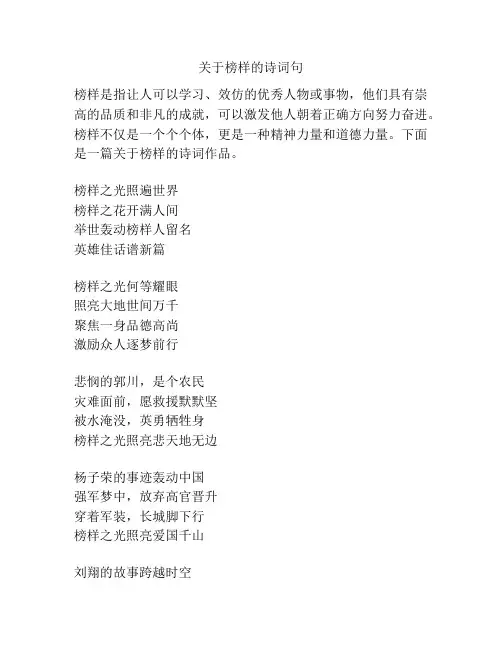 关于榜样的诗词句

榜样是指让人可以学习、效仿的优秀人物或事物，他们具有崇高的品质和非凡的成就，可以激发他人朝着正确方向努力奋进。榜样不仅是一个个个体，更是一种精神力量和道德力量。下面是一篇关于榜样的诗词作品。

榜样之光照遍世界
榜样之花开满人间
举世轰动榜样人留名
英雄佳话谱新篇

榜样之光何等耀眼
照亮大地世间万千
聚焦一身品德高尚
激励众人逐梦前行

悲悯的郭川，是个农民
灾难面前，愿救援默默坚
被水淹没，英勇牺牲身
榜样之光照亮悲天地无边

杨子荣的事迹轰动中国
强军梦中，放弃高官晋升
穿着军装，长城脚下行
榜样之光照亮爱国千山

刘翔的故事跨越时空